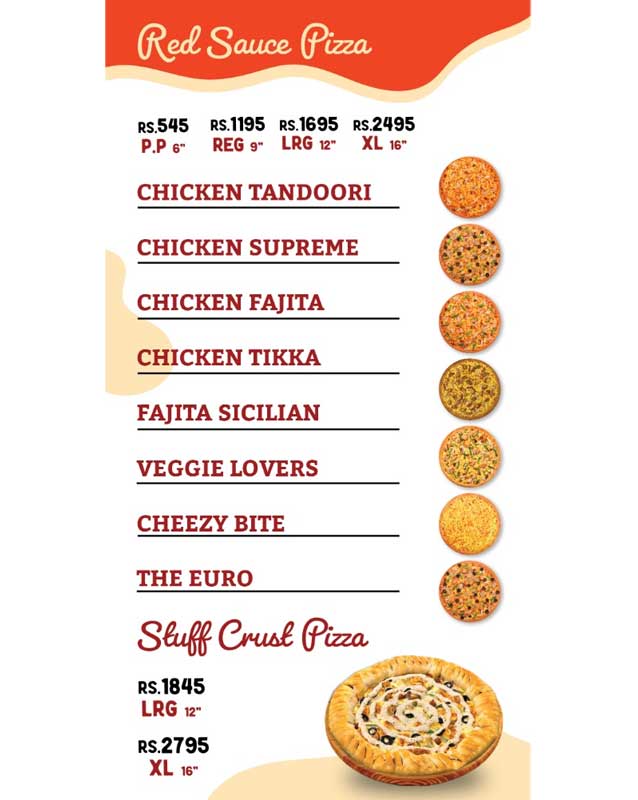 Red Sauce Pizza

RS.545
P.P 6"

RS.1195
REG 9"

RS.1695
LRG 12"

RS.2495
XL 16"

CHICKEN TANDOORI

CHICKEN SUPREME

CHICKEN FAJITA

CHICKEN TIKKA

FAJITA SICILIAN

VEGGIE LOVERS

CHEEZY BITE

THE EURO

Stuff Crust Pizza

RS.1845
LRG 12"

RS.2795
XL 16"